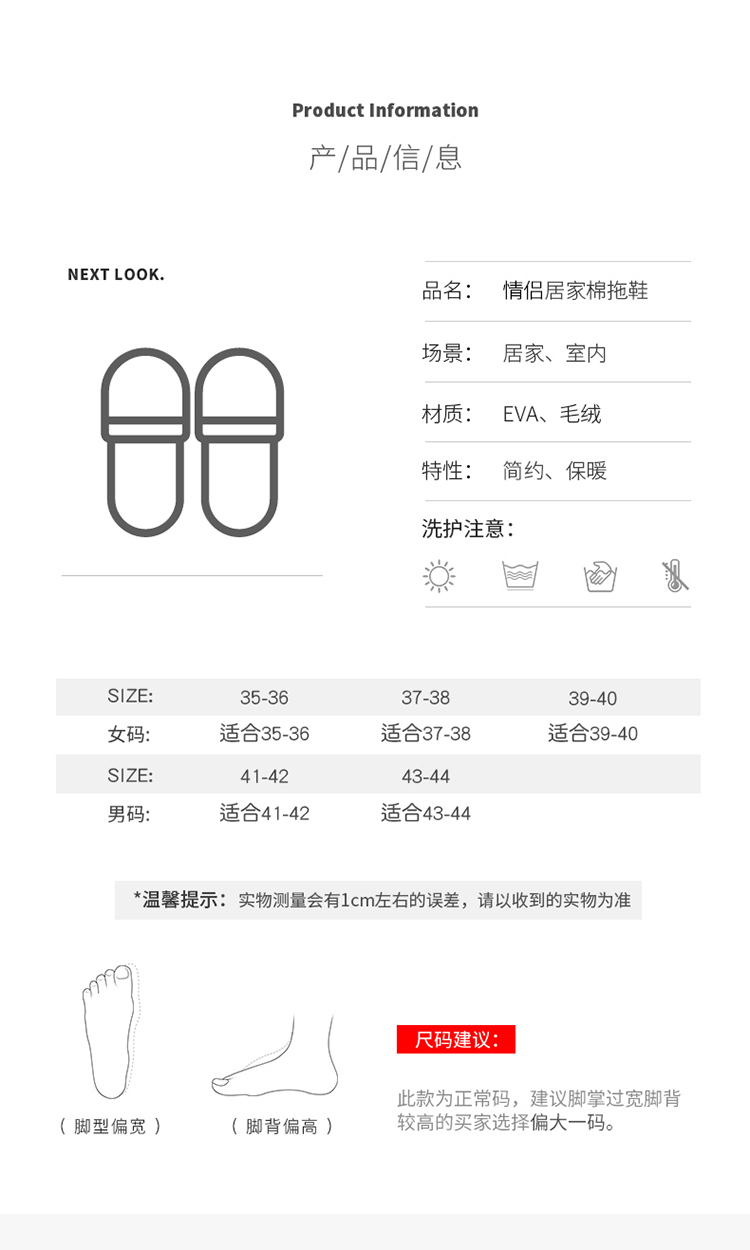 Product Information
产/品/信/息

NEXT LOOK.

品名： 情侣居家棉拖鞋
场景： 居家、室内
材质： EVA、毛绒
特性： 简约、保暖
洗护注意：

| SIZE: | 35-36 | 37-38 | 39-40 |
|---|---|---|---|
| 女码: | 适合35-36 | 适合37-38 | 适合39-40 |
| SIZE: | 41-42 | 43-44 | |
| 男码: | 适合41-42 | 适合43-44 | |

*温馨提示：实物测量会有1cm左右的误差，请以收到的实物为准

（ 脚型偏宽 ）

（ 脚背偏高 ）

尺码建议：

此款为正常码，建议脚掌过宽脚背较高的买家选择偏大一码。